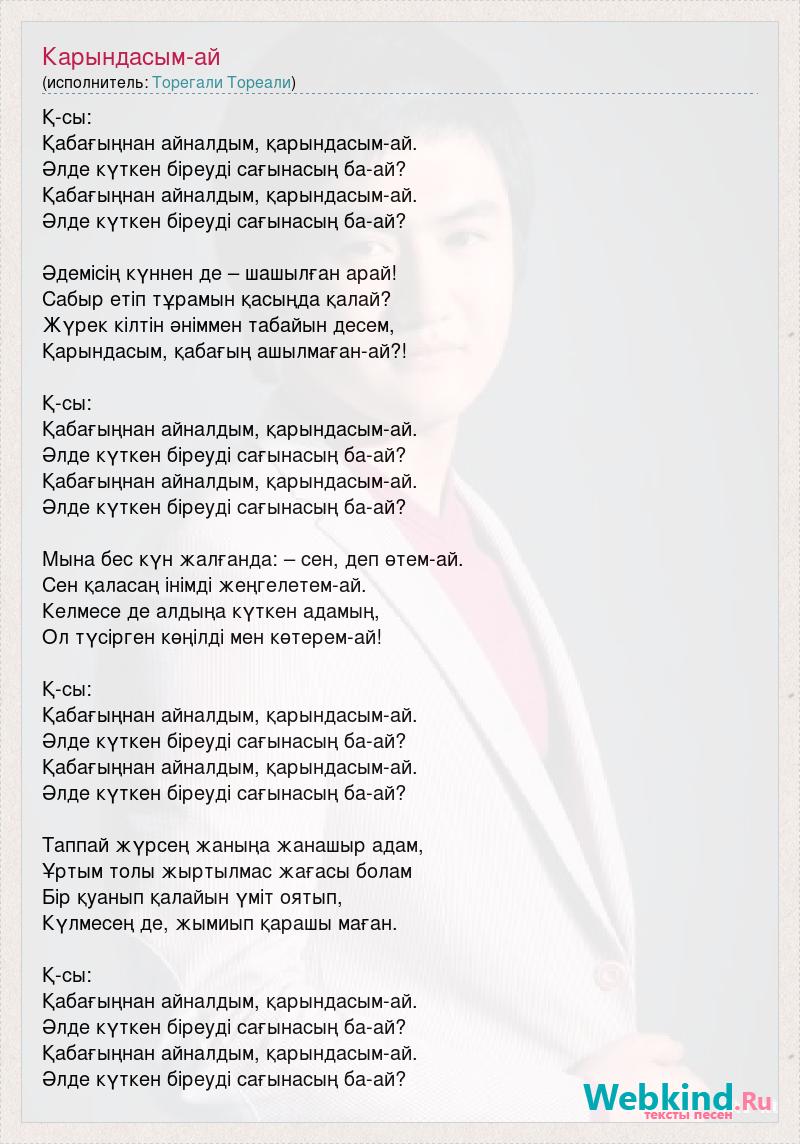 Карындасым-ай
(исполнитель: Торегали Тореали)

Қ-сы:
Қабағыңнан айналдым, қарындасым-ай.
Әлде күткен біреуді сағынасың ба-ай?
Қабағыңнан айналдым, қарындасым-ай.
Әлде күткен біреуді сағынасың ба-ай?

Әдемісің күннен де – шашылған арай!
Сабыр етіп тұрамын қасыңда қалай?
Жүрек кілтін әніммен табайын десем,
Қарындасым, қабағың ашылмаған-ай?!

Қ-сы:
Қабағыңнан айналдым, қарындасым-ай.
Әлде күткен біреуді сағынасың ба-ай?
Қабағыңнан айналдым, қарындасым-ай.
Әлде күткен біреуді сағынасың ба-ай?

Мына бес күн жалғанда: – сен, деп өтем-ай.
Сен қаласаң інімді жеңгелетем-ай.
Келмесе де алдыңа күткен адамың,
Ол түсірген көңілді мен көтерем-ай!

Қ-сы:
Қабағыңнан айналдым, қарындасым-ай.
Әлде күткен біреуді сағынасың ба-ай?
Қабағыңнан айналдым, қарындасым-ай.
Әлде күткен біреуді сағынасың ба-ай?

Таппай жүрсең жаныңа жанашыр адам,
Ұртым толы жыртылмас жағасы болам
Бір қуанып қалайын үміт оятып,
Күлмесең де, жымиып қарашы маған.

Қ-сы:
Қабағыңнан айналдым, қарындасым-ай.
Әлде күткен біреуді сағынасың ба-ай?
Қабағыңнан айналдым, қарындасым-ай.
Әлде күткен біреуді сағынасың ба-ай?

Webkind.Ru
тексты песен